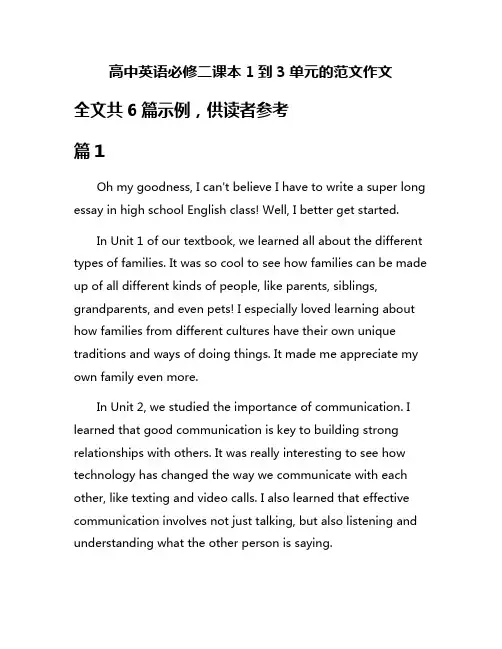 高中英语必修二课本 1 到 3 单元的范文作文

全文共 6 篇示例，供读者参考

篇 1

Oh my goodness, I can't believe I have to write a super long essay in high school English class! Well, I better get started.

In Unit 1 of our textbook, we learned all about the different types of families. It was so cool to see how families can be made up of all different kinds of people, like parents, siblings, grandparents, and even pets! I especially loved learning about how families from different cultures have their own unique traditions and ways of doing things. It made me appreciate my own family even more.

In Unit 2, we studied the importance of communication. I learned that good communication is key to building strong relationships with others. It was really interesting to see how technology has changed the way we communicate with each other, like texting and video calls. I also learned that effective communication involves not just talking, but also listening and understanding what the other person is saying.